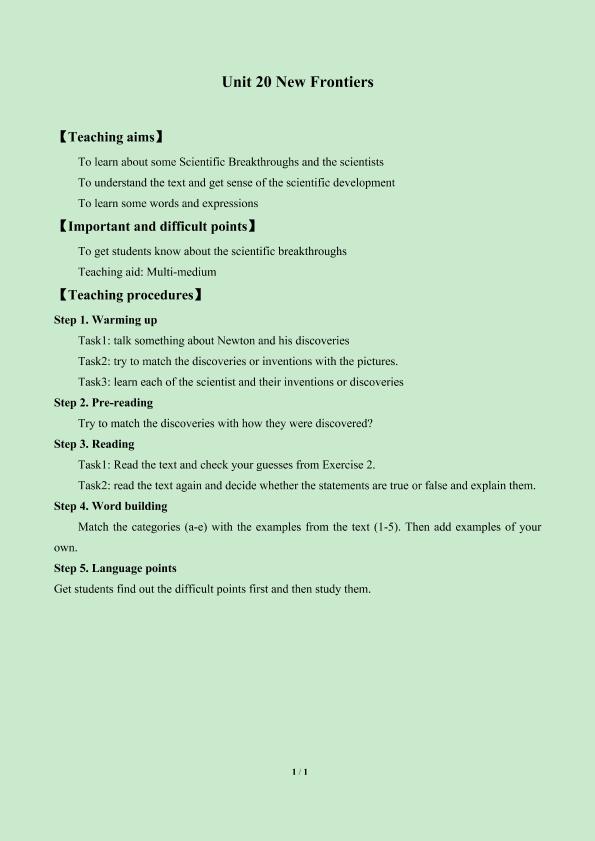 Unit 20 New Frontiers

【Teaching aims】

To learn about some Scientific Breakthroughs and the scientists

To understand the text and get sense of the scientific development

To learn some words and expressions

【Important and difficult points】

To get students know about the scientific breakthroughs

Teaching aid: Multi-medium

【Teaching procedures】

Step 1. Warming up

Task1: talk something about Newton and his discoveries

Task2: try to match the discoveries or inventions with the pictures.

Task3: learn each of the scientist and their inventions or discoveries

Step 2. Pre-reading

Try to match the discoveries with how they were discovered?

Step 3. Reading

Task1: Read the text and check your guesses from Exercise 2.

Task2: read the text again and decide whether the statements are true or false and explain them.

Step 4. Word building

Match the categories (a-e) with the examples from the text (1-5). Then add examples of your own.

Step 5. Language points

Get students find out the difficult points first and then study them.

1 / 1